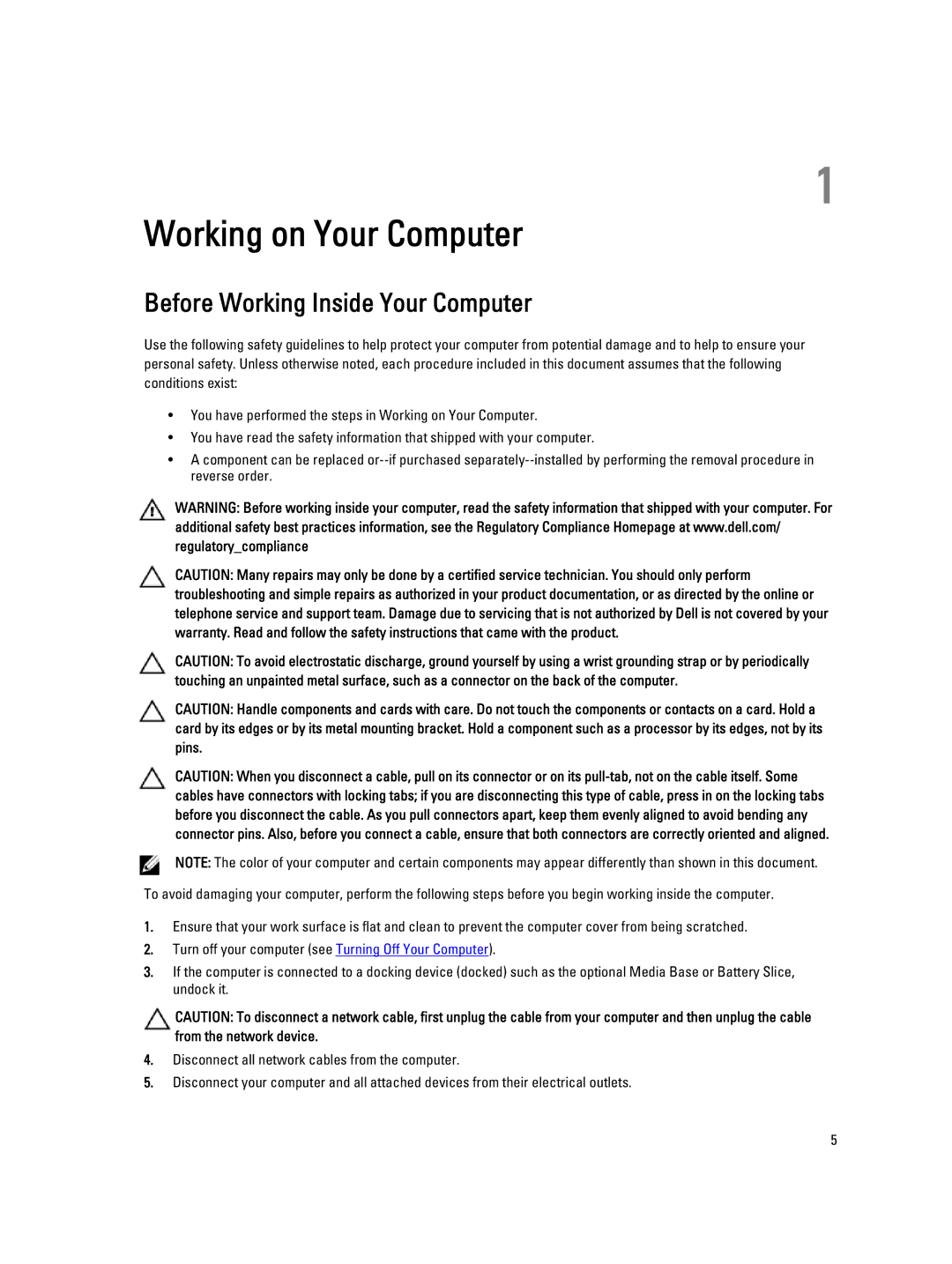 1

Working on Your Computer

Before Working Inside Your Computer

Use the following safety guidelines to help protect your computer from potential damage and to help to ensure your personal safety. Unless otherwise noted, each procedure included in this document assumes that the following conditions exist:

• You have performed the steps in Working on Your Computer.
• You have read the safety information that shipped with your computer.
• A component can be replaced or--if purchased separately--installed by performing the removal procedure in reverse order.

WARNING: Before working inside your computer, read the safety information that shipped with your computer. For additional safety best practices information, see the Regulatory Compliance Homepage at www.dell.com/regulatory_compliance

CAUTION: Many repairs may only be done by a certified service technician. You should only perform troubleshooting and simple repairs as authorized in your product documentation, or as directed by the online or telephone service and support team. Damage due to servicing that is not authorized by Dell is not covered by your warranty. Read and follow the safety instructions that came with the product.

CAUTION: To avoid electrostatic discharge, ground yourself by using a wrist grounding strap or by periodically touching an unpainted metal surface, such as a connector on the back of the computer.

CAUTION: Handle components and cards with care. Do not touch the components or contacts on a card. Hold a card by its edges or by its metal mounting bracket. Hold a component such as a processor by its edges, not by its pins.

CAUTION: When you disconnect a cable, pull on its connector or on its pull-tab, not on the cable itself. Some cables have connectors with locking tabs; if you are disconnecting this type of cable, press in on the locking tabs before you disconnect the cable. As you pull connectors apart, keep them evenly aligned to avoid bending any connector pins. Also, before you connect a cable, ensure that both connectors are correctly oriented and aligned.

NOTE: The color of your computer and certain components may appear differently than shown in this document.

To avoid damaging your computer, perform the following steps before you begin working inside the computer.

1. Ensure that your work surface is flat and clean to prevent the computer cover from being scratched.
2. Turn off your computer (see Turning Off Your Computer).
3. If the computer is connected to a docking device (docked) such as the optional Media Base or Battery Slice, undock it.

CAUTION: To disconnect a network cable, first unplug the cable from your computer and then unplug the cable from the network device.

4. Disconnect all network cables from the computer.
5. Disconnect your computer and all attached devices from their electrical outlets.

5